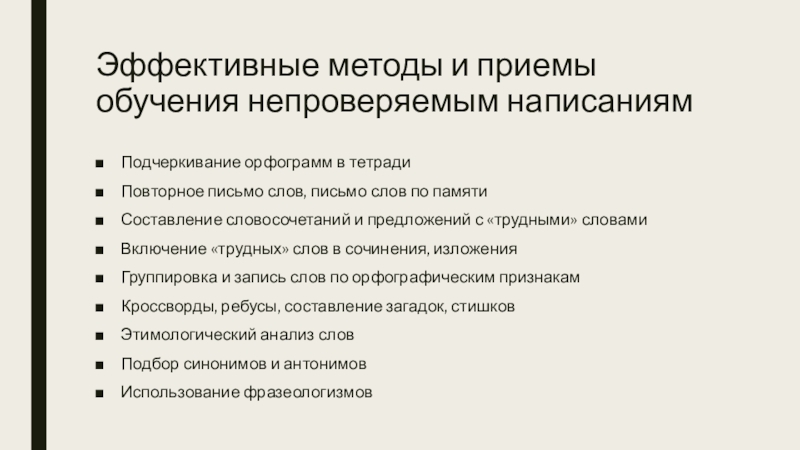 Эффективные методы и приемы обучения непроверяемым написаниям

■ Подчеркивание орфограмм в тетради
■ Повторное письмо слов, письмо слов по памяти
■ Составление словосочетаний и предложений с «трудными» словами
■ Включение «трудных» слов в сочинения, изложения
■ Группировка и запись слов по орфографическим признакам
■ Кроссворды, ребусы, составление загадок, стишков
■ Этимологический анализ слов
■ Подбор синонимов и антонимов
■ Использование фразеологизмов